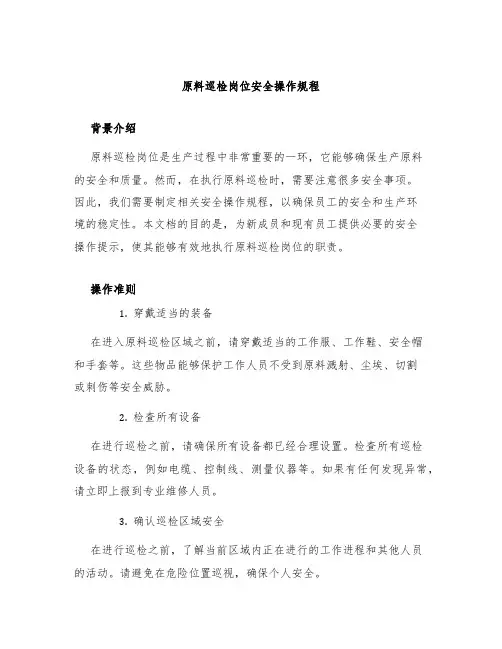 原料巡检岗位安全操作规程

背景介绍

原料巡检岗位是生产过程中非常重要的一环，它能够确保生产原料的安全和质量。然而，在执行原料巡检时，需要注意很多安全事项。因此，我们需要制定相关安全操作规程，以确保员工的安全和生产环境的稳定性。本文档的目的是，为新成员和现有员工提供必要的安全操作提示，使其能够有效地执行原料巡检岗位的职责。

操作准则

1. 穿戴适当的装备

在进入原料巡检区域之前，请穿戴适当的工作服、工作鞋、安全帽和手套等。这些物品能够保护工作人员不受到原料溅射、尘埃、切割或刺伤等安全威胁。

2. 检查所有设备

在进行巡检之前，请确保所有设备都已经合理设置。检查所有巡检设备的状态，例如电缆、控制线、测量仪器等。如果有任何发现异常，请立即上报到专业维修人员。

3. 确认巡检区域安全

在进行巡检之前，了解当前区域内正在进行的工作进程和其他人员的活动。请避免在危险位置巡视，确保个人安全。